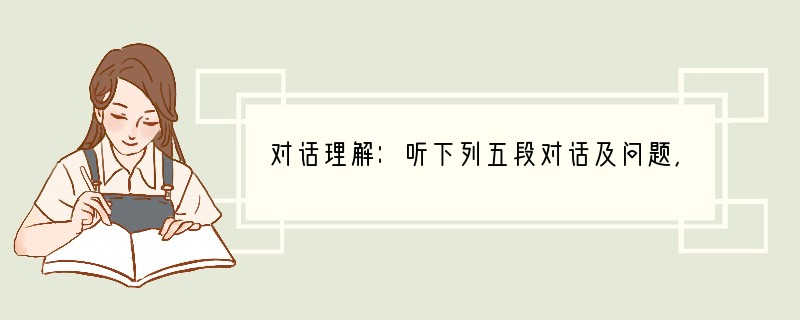 对话理解：听下列五段对话及问题，